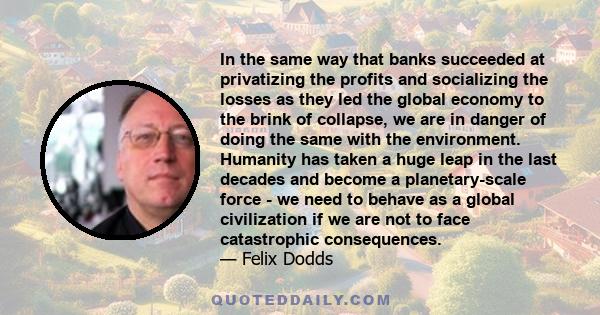 In the same way that banks succeeded at privatizing the profits and socializing the losses as they led the global economy to the brink of collapse, we are in danger of doing the same with the environment. Humanity has taken a huge leap in the last decades and become a planetary-scale force - we need to behave as a global civilization if we are not to face catastrophic consequences.
— Felix Dodds

QUOTEDDAILY.COM